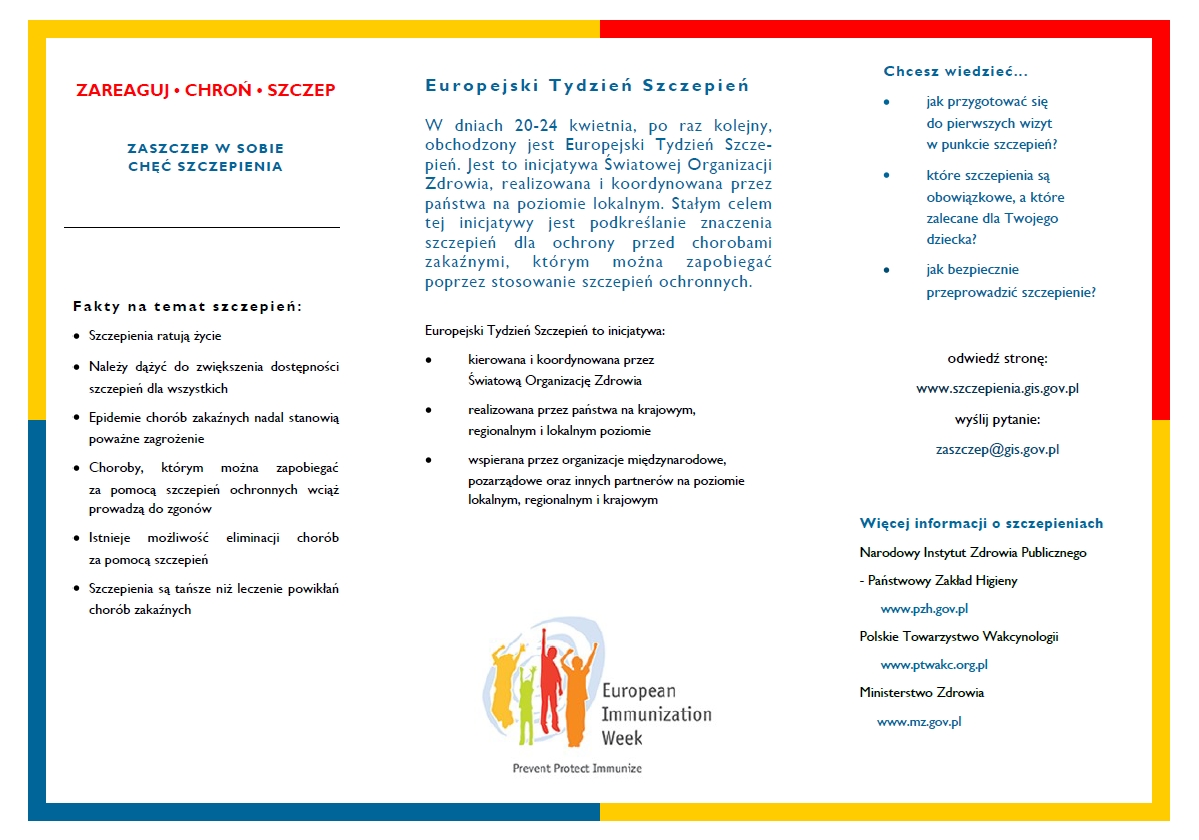 ZAREAGUJ • CHROŃ • SZCZEP

ZASZCZEP W SOBIE
CHĘĆ SZCZEPIENIA

Fakty na temat szczepień:

- Szczepienia ratują życie
- Należy dążyć do zwiększenia dostępności szczepień dla wszystkich
- Epidemie chorób zakaźnych nadal stanowią poważne zagrożenie
- Choroby, którym można zapobiegać za pomocą szczepień ochronnych wciąż prowadzą do zgonów
- Istnieje możliwość eliminacji chorób za pomocą szczepień
- Szczepienia są tańsze niż leczenie powikłań chorób zakaźnych

Europejski Tydzień Szczepień

W dniach 20-24 kwietnia, po raz kolejny, obchodzony jest Europejski Tydzień Szczepień. Jest to inicjatywa Światowej Organizacji Zdrowia, realizowana i koordynowana przez państwa na poziomie lokalnym. Stałym celem tej inicjatywy jest podkreślanie znaczenia szczepień dla ochrony przed chorobami zakaźnymi, którym można zapobiegać poprzez stosowanie szczepień ochronnych.

Europejski Tydzień Szczepień to inicjatywa:

- kierowana i koordynowana przez Światową Organizację Zdrowia
- realizowana przez państwa na krajowym, regionalnym i lokalnym poziomie
- wspierana przez organizacje międzynarodowe, pozarządowe oraz innych partnerów na poziomie lokalnym, regionalnym i krajowym

European Immunization Week
Prevent Protect Immunize

Chcesz wiedzieć...

- jak przygotować się do pierwszych wizyt w punkcie szczepień?
- które szczepienia są obowiązkowe, a które zalecane dla Twojego dziecka?
- jak bezpiecznie przeprowadzić szczepienie?

odwiedź stronę:
www.szczepienia.gis.gov.pl
wyślij pytanie:
zaszczep@gis.gov.pl

Więcej informacji o szczepieniach

Narodowy Instytut Zdrowia Publicznego
- Państwowy Zakład Higieny
www.pzh.gov.pl
Polskie Towarzystwo Wakcynologii
www.ptwakc.org.pl
Ministerstwo Zdrowia
www.mz.gov.pl